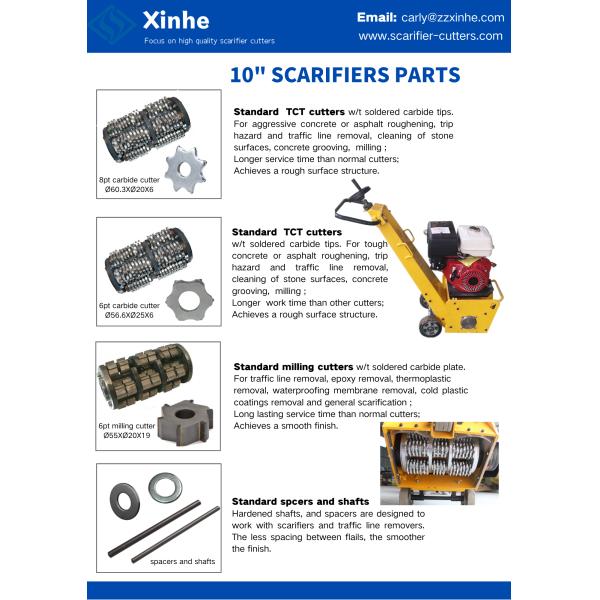 Xinhe
Focus on high quality scarifier cutters

Email: carly@zzxinhe.com
www.scarifier-cutters.com

10" SCARIFIERS PARTS

8pt carbide cutter
Ø60.3XØ20X6

Standard TCT cutters w/t soldered carbide tips. For aggressive concrete or asphalt roughening, trip hazard and traffic line removal, cleaning of stone surfaces, concrete grooving, milling ;
Longer service time than normal cutters;
Achieves a rough surface structure.

6pt carbide cutter
Ø56.6XØ25X6

Standard TCT cutters
w/t soldered carbide tips. For tough concrete or asphalt roughening, trip hazard and traffic line removal, cleaning of stone surfaces, concrete grooving, milling ;
Longer work time than other cutters;
Achieves a rough surface structure.

6pt milling cutter
Ø55XØ20X19

Standard milling cutters w/t soldered carbide plate. For traffic line removal, epoxy removal, thermoplastic removal, waterproofing membrane removal, cold plastic coatings removal and general scarification ;
Long lasting service time than normal cutters;
Achieves a smooth finish.

spacers and shafts

Standard spcers and shafts
Hardened shafts, and spacers are designed to work with scarifiers and traffic line removers. The less spacing between flails, the smoother the finish.